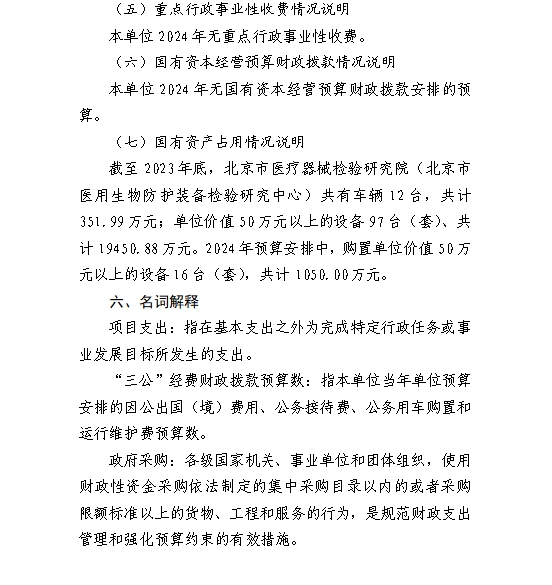 （五）重点行政事业性收费情况说明

本单位 2024 年无重点行政事业性收费。

（六）国有资本经营预算财政拨款情况说明

本单位 2024 年无国有资本经营预算财政拨款安排的预算。

（七）国有资产占用情况说明

截至 2023 年底，北京市医疗器械检验研究院（北京市医用生物防护装备检验研究中心）共有车辆 12 台，共计 351.99 万元；单位价值 50 万元以上的设备 97 台（套）、共计 19450.88 万元。2024 年预算安排中，购置单位价值 50 万元以上的设备 16 台（套），共计 1050.00 万元。

六、名词解释

项目支出：指在基本支出之外为完成特定行政任务或事业发展目标所发生的支出。

“三公”经费财政拨款预算数：指本单位当年单位预算安排的因公出国（境）费用、公务接待费、公务用车购置和运行维护费预算数。

政府采购：各级国家机关、事业单位和团体组织，使用财政性资金采购依法制定的集中采购目录以内的或者采购限额标准以上的货物、工程和服务的行为，是规范财政支出管理和强化预算约束的有效措施。